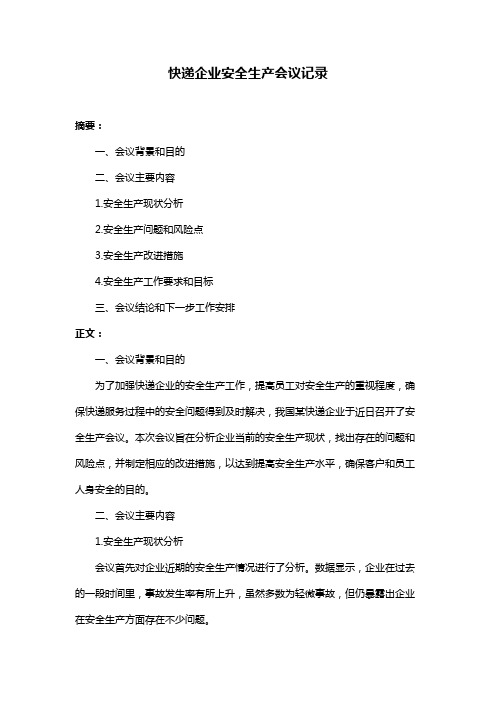 快递企业安全生产会议记录

摘要：

一、会议背景和目的

二、会议主要内容

1.安全生产现状分析

2.安全生产问题和风险点

3.安全生产改进措施

4.安全生产工作要求和目标

三、会议结论和下一步工作安排

正文：

一、会议背景和目的

为了加强快递企业的安全生产工作，提高员工对安全生产的重视程度，确保快递服务过程中的安全问题得到及时解决，我国某快递企业于近日召开了安全生产会议。本次会议旨在分析企业当前的安全生产现状，找出存在的问题和风险点，并制定相应的改进措施，以达到提高安全生产水平，确保客户和员工人身安全的目的。

二、会议主要内容

1.安全生产现状分析

会议首先对企业近期的安全生产情况进行了分析。数据显示，企业在过去的一段时间里，事故发生率有所上升，虽然多数为轻微事故，但仍暴露出企业在安全生产方面存在不少问题。